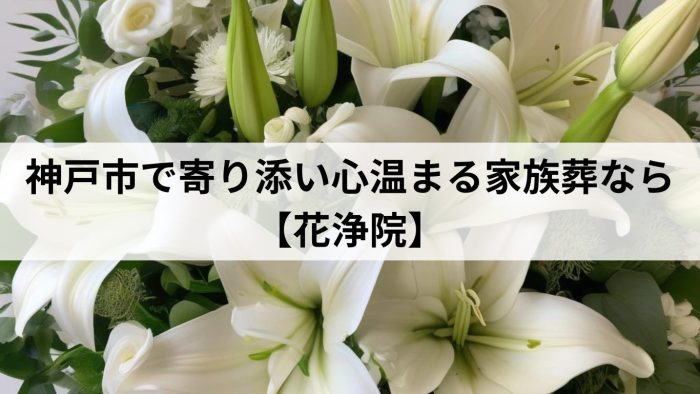 神戸市で寄り添い心温まる家族葬なら
【花浄院】